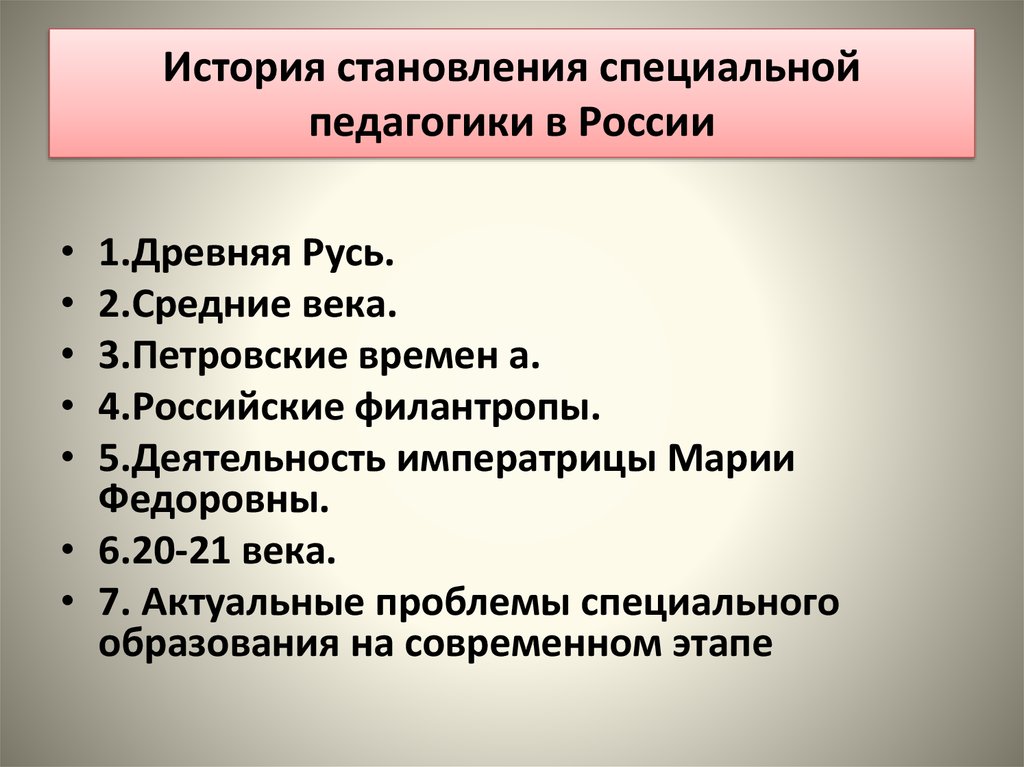 История становления специальной педагогики в России

• 1.Древняя Русь.
• 2.Средние века.
• 3.Петровские времен а.
• 4.Российские филантропы.
• 5.Деятельность императрицы Марии Федоровны.
• 6.20-21 века.
• 7. Актуальные проблемы специального образования на современном этапе